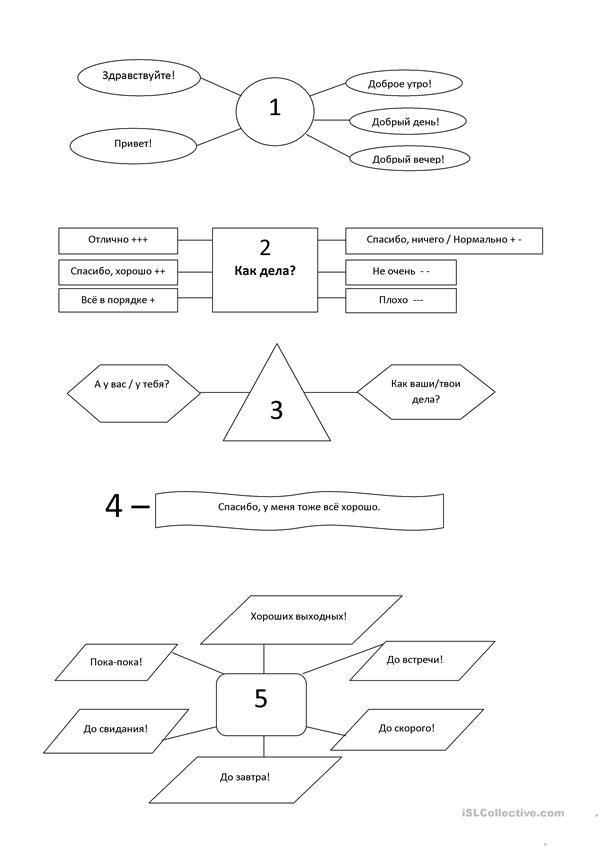 Здравствуйте!

Привет!

1

Доброе утро!

Добрый день!

Добрый вечер!

Отлично +++

Спасибо, хорошо ++

Всё в порядке +

2
Как дела?

Спасибо, ничего / Нормально + -

Не очень - -

Плохо ---

А у вас / у тебя?

3

Как ваши/твои дела?

4 – Спасибо, у меня тоже всё хорошо.

Хороших выходных!

Пока-пока!

До встречи!

5

До свидания!

До скорого!

До завтра!

iSLCollective.com